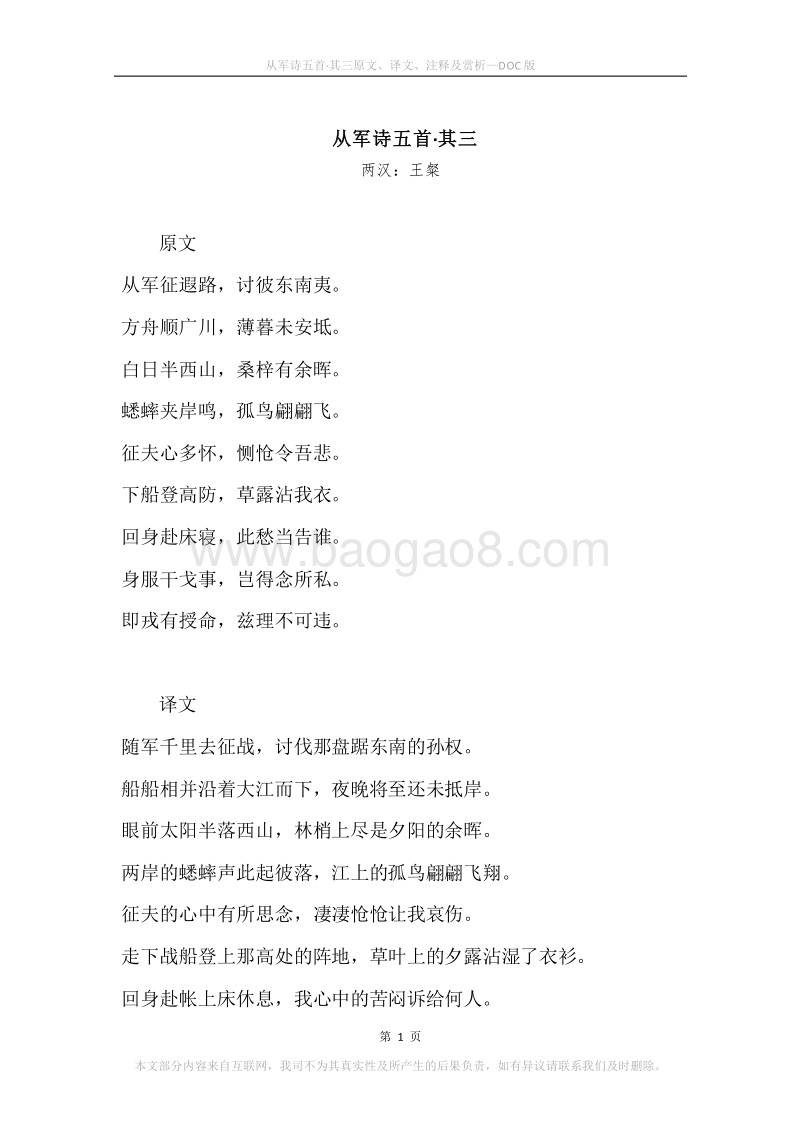 从军诗五首·其三原文、译文、注释及赏析—DOC版

从军诗五首·其三
两汉：王粲

原文

从军征遐路，讨彼东南夷。

方舟顺广川，薄暮未安坻。

白日半西山，桑梓有余晖。

蟋蟀夹岸鸣，孤鸟翩翩飞。

征夫心多怀，恻怆令吾悲。

下船登高防，草露沾我衣。

回身赴床寝，此愁当告谁。

身服干戈事，岂得念所私。

即戎有授命，兹理不可违。

www.baogao8.com

译文

随军千里去征战，讨伐那盘踞东南的孙权。

船船相并沿着大江而下，夜晚将至还未抵岸。

眼前太阳半落西山，林梢上尽是夕阳的余晖。

两岸的蟋蟀声此起彼落，江上的孤鸟翩翩飞翔。

征夫的心中有所思念，凄凄怆怆让我哀伤。

走下战船登上那高处的阵地，草叶上的夕露沾湿了衣衫。

回身赴帐上床休息，我心中的苦闷诉给何人。

第 1 页

本文部分内容来自互联网，我司不为其真实性及所产生的后果负责，如有异议请联系我们及时删除。